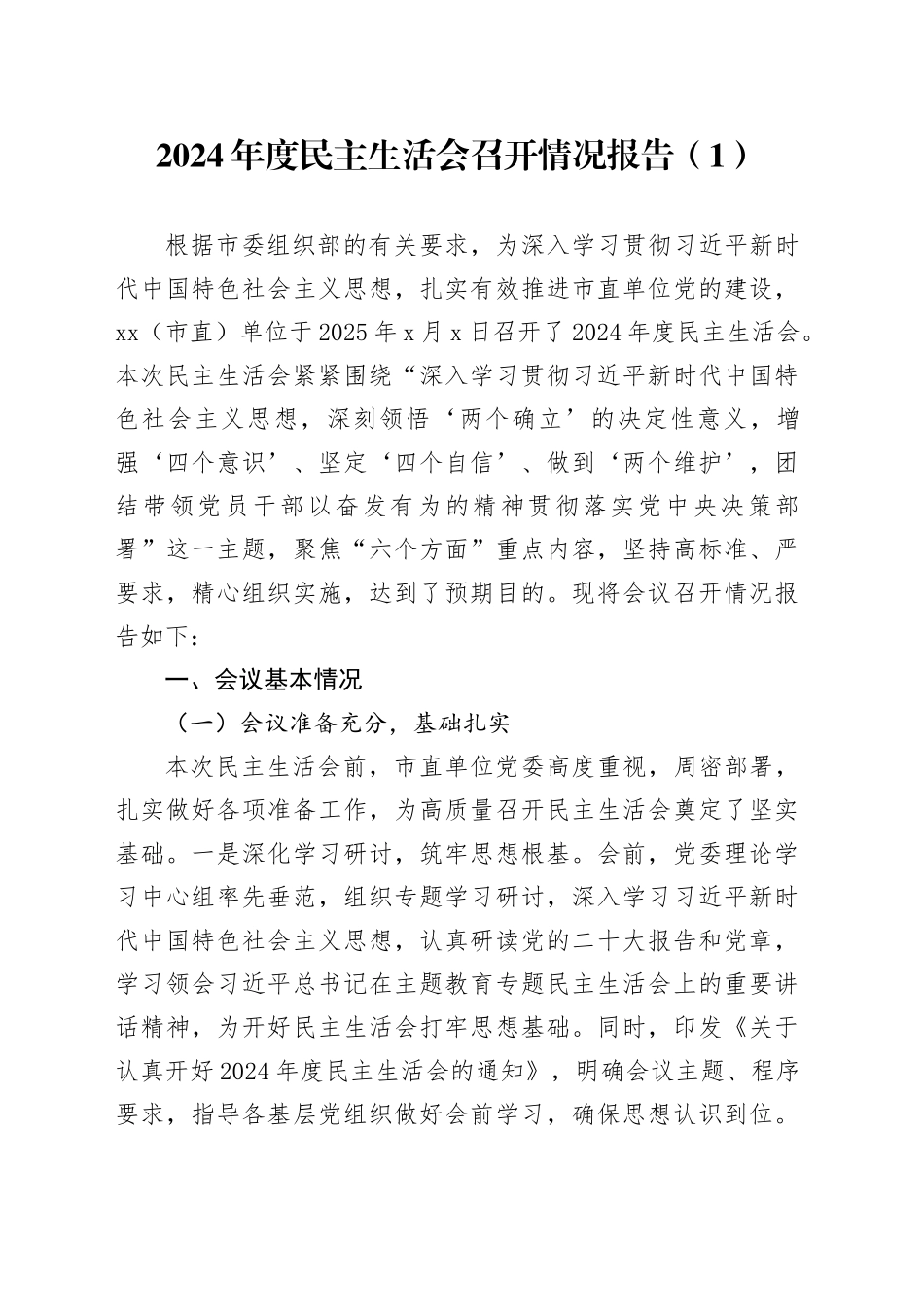 2024年度民主生活会召开情况报告（1）

根据市委组织部的有关要求，为深入学习贯彻习近平新时代中国特色社会主义思想，扎实有效推进市直单位党的建设，xx（市直）单位于2025年x月x日召开了2024年度民主生活会。本次民主生活会紧紧围绕“深入学习贯彻习近平新时代中国特色社会主义思想，深刻领悟‘两个确立’的决定性意义，增强‘四个意识’、坚定‘四个自信’、做到‘两个维护’，团结带领党员干部以奋发有为的精神贯彻落实党中央决策部署”这一主题，聚焦“六个方面”重点内容，坚持高标准、严要求，精心组织实施，达到了预期目的。现将会议召开情况报告如下：

一、会议基本情况

（一）会议准备充分，基础扎实

本次民主生活会前，市直单位党委高度重视，周密部署，扎实做好各项准备工作，为高质量召开民主生活会奠定了坚实基础。一是深化学习研讨，筑牢思想根基。会前，党委理论学习中心组率先垂范，组织专题学习研讨，深入学习习近平新时代中国特色社会主义思想，认真研读党的二十大报告和党章，学习领会习近平总书记在主题教育专题民主生活会上的重要讲话精神，为开好民主生活会打牢思想基础。同时，印发《关于认真开好2024年度民主生活会的通知》，明确会议主题、程序要求，指导各基层党组织做好会前学习，确保思想认识到位。